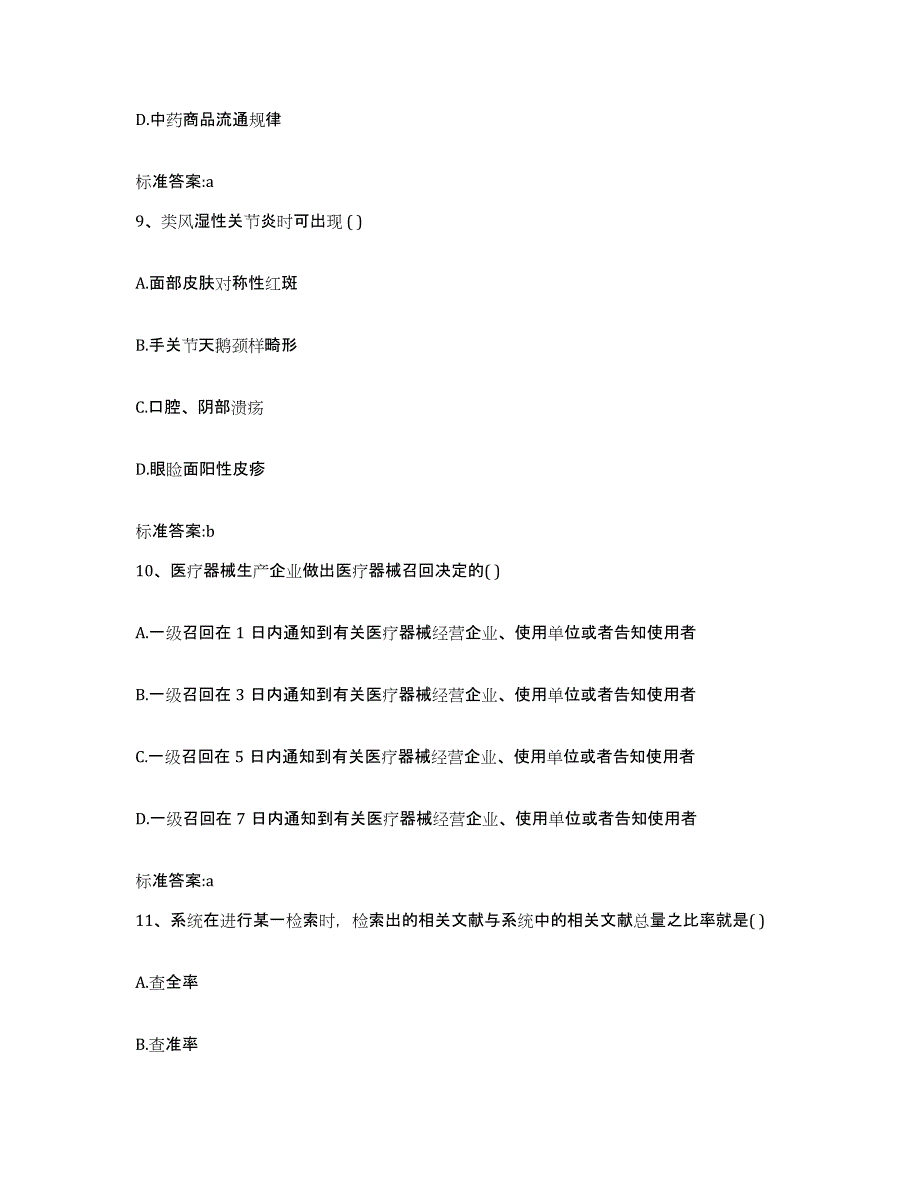 D.中药商品流通规律

标准答案:a

9、类风湿性关节炎时可出现 ( )

A.面部皮肤对称性红斑

B.手关节天鹅颈样畸形

C.口腔、阴部溃疡

D.眼睑面阳性皮疹

标准答案:b

10、医疗器械生产企业做出医疗器械召回决定的( )

A.一级召回在 1 日内通知到有关医疗器械经营企业、使用单位或者告知使用者

B.一级召回在 3 日内通知到有关医疗器械经营企业、使用单位或者告知使用者

C.一级召回在 5 日内通知到有关医疗器械经营企业、使用单位或者告知使用者

D.一级召回在 7 日内通知到有关医疗器械经营企业、使用单位或者告知使用者

标准答案:a

11、系统在进行某一检索时，检索出的相关文献与系统中的相关文献总量之比率就是( )

A.查全率

B.查准率